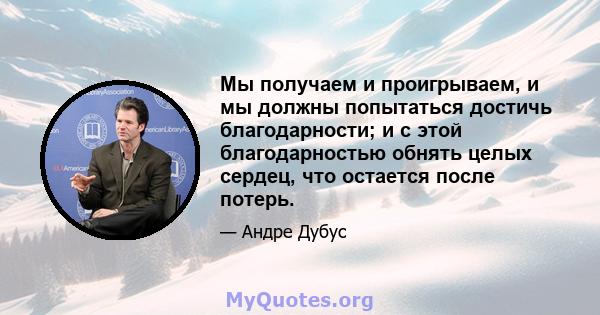 Мы получаем и проигрываем, и мы должны попытаться достичь благодарности; и с этой благодарностью обнять целых сердец, что остается после потерь.

— Андре Дубус

MyQuotes.org